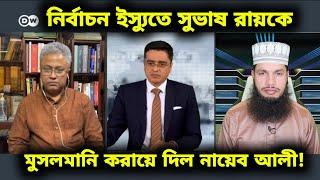 DW

নির্বাচন ইস্যুতে সুভাষ রায়কে

মুসলমানি করায়ে দিল নায়েব আলী!